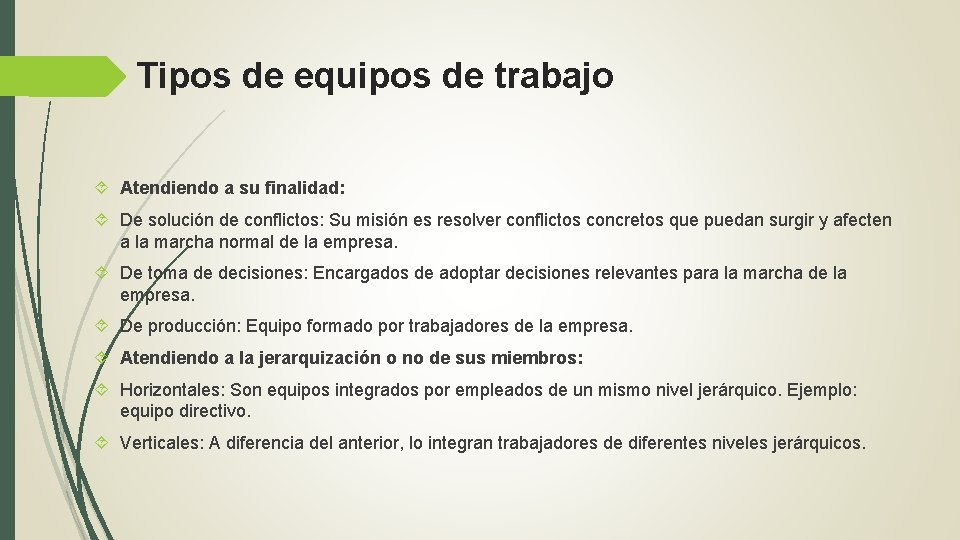 Tipos de equipos de trabajo

Atendiendo a su finalidad:

De solución de conflictos: Su misión es resolver conflictos concretos que puedan surgir y afecten a la marcha normal de la empresa.

De toma de decisiones: Encargados de adoptar decisiones relevantes para la marcha de la empresa.

De producción: Equipo formado por trabajadores de la empresa.

Atendiendo a la jerarquización o no de sus miembros:

Horizontales: Son equipos integrados por empleados de un mismo nivel jerárquico. Ejemplo: equipo directivo.

Verticales: A diferencia del anterior, lo integran trabajadores de diferentes niveles jerárquicos.